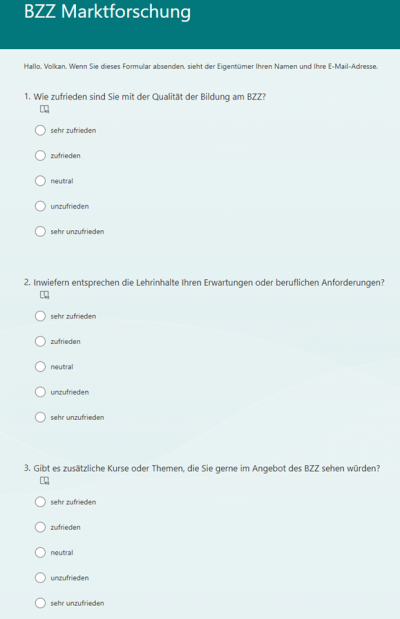 BZZ Marktforschung

Hallo, Volkan. Wenn Sie dieses Formular absenden, sieht der Eigentümer Ihren Namen und Ihre E-Mail-Adresse.

1. Wie zufrieden sind Sie mit der Qualität der Bildung am BZZ?

sehr zufrieden

zufrieden

neutral

unzufrieden

sehr unzufrieden

2. Inwiefern entsprechen die Lehrinhalte Ihren Erwartungen oder beruflichen Anforderungen?

sehr zufrieden

zufrieden

neutral

unzufrieden

sehr unzufrieden

3. Gibt es zusätzliche Kurse oder Themen, die Sie gerne im Angebot des BZZ sehen würden?

sehr zufrieden

zufrieden

neutral

unzufrieden

sehr unzufrieden